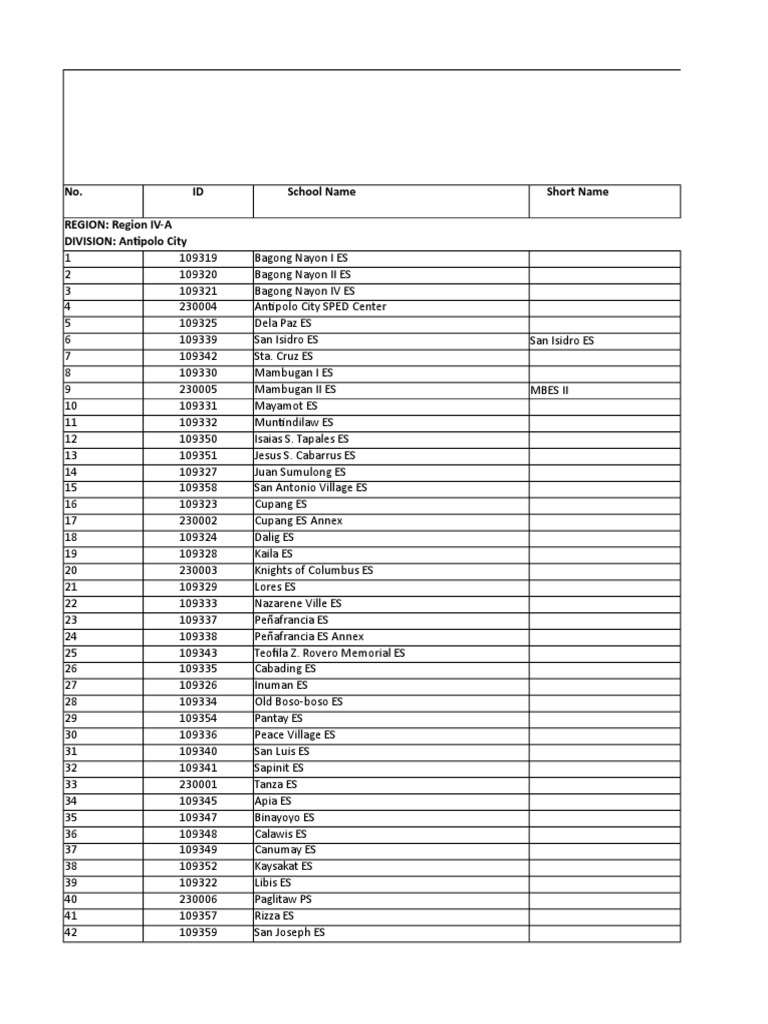 | No. | ID | School Name | Short Name |
|---|---|---|---|
| REGION: Region IV-A | | | |
| DIVISION: Antipolo City | | | |
| 1 | 109319 | Bagong Nayon I ES | |
| 2 | 109320 | Bagong Nayon II ES | |
| 3 | 109321 | Bagong Nayon IV ES | |
| 4 | 230004 | Antipolo City SPED Center | |
| 5 | 109325 | Dela Paz ES | |
| 6 | 109339 | San Isidro ES | San Isidro ES |
| 7 | 109342 | Sta. Cruz ES | |
| 8 | 109330 | Mambugan I ES | |
| 9 | 230005 | Mambugan II ES | MBES II |
| 10 | 109331 | Mayamot ES | |
| 11 | 109332 | Muntindilaw ES | |
| 12 | 109350 | Isaias S. Tapales ES | |
| 13 | 109351 | Jesus S. Cabarrus ES | |
| 14 | 109327 | Juan Sumulong ES | |
| 15 | 109358 | San Antonio Village ES | |
| 16 | 109323 | Cupang ES | |
| 17 | 230002 | Cupang ES Annex | |
| 18 | 109324 | Dalig ES | |
| 19 | 109328 | Kaila ES | |
| 20 | 230003 | Knights of Columbus ES | |
| 21 | 109329 | Lores ES | |
| 22 | 109333 | Nazarene Ville ES | |
| 23 | 109337 | Peñafrancia ES | |
| 24 | 109338 | Peñafrancia ES Annex | |
| 25 | 109343 | Teofila Z. Rovero Memorial ES | |
| 26 | 109335 | Cabading ES | |
| 27 | 109326 | Inuman ES | |
| 28 | 109334 | Old Boso-boso ES | |
| 29 | 109354 | Pantay ES | |
| 30 | 109336 | Peace Village ES | |
| 31 | 109340 | San Luis ES | |
| 32 | 109341 | Sapinit ES | |
| 33 | 230001 | Tanza ES | |
| 34 | 109345 | Apia ES | |
| 35 | 109347 | Binayoyo ES | |
| 36 | 109348 | Calawis ES | |
| 37 | 109349 | Canumay ES | |
| 38 | 109352 | Kaysakat ES | |
| 39 | 109322 | Libis ES | |
| 40 | 230006 | Paglitaw PS | |
| 41 | 109357 | Rizza ES | |
| 42 | 109359 | San Joseph ES | |